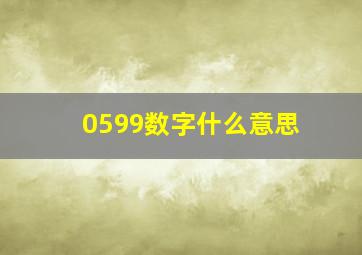 0599数字什么意思